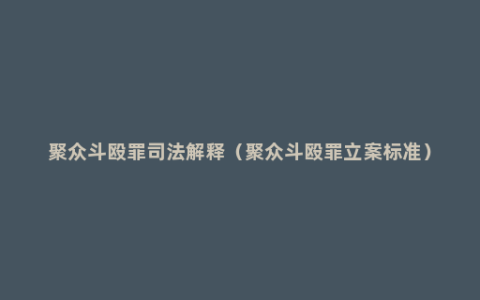 聚众斗殴罪司法解释（聚众斗殴罪立案标准）